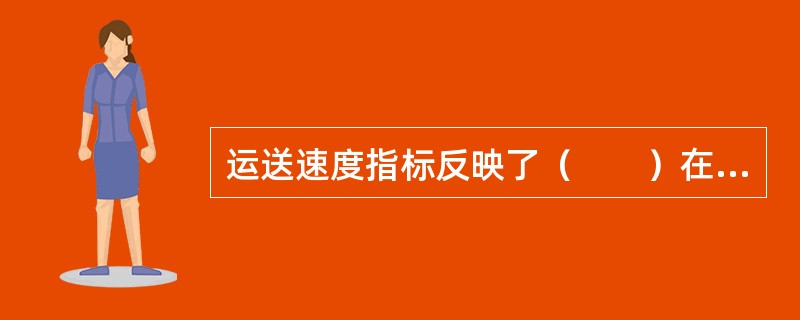 运送速度指标反映了（　　）在...